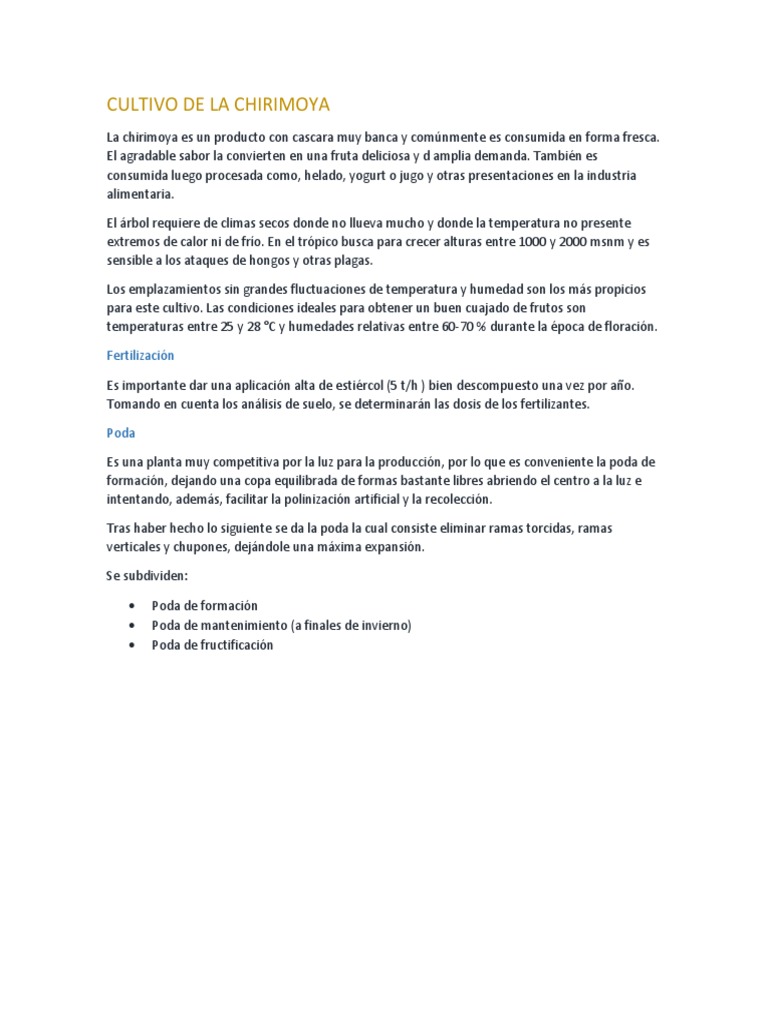 CULTIVO DE LA CHIRIMOYA

La chirimoya es un producto con cascara muy banca y comúnmente es consumida en forma fresca. El agradable sabor la convierten en una fruta deliciosa y d amplia demanda. También es consumida luego procesada como, helado, yogurt o jugo y otras presentaciones en la industria alimentaria.

El árbol requiere de climas secos donde no llueva mucho y donde la temperatura no presente extremos de calor ni de frio. En el trópico busca para crecer alturas entre 1000 y 2000 msnm y es sensible a los ataques de hongos y otras plagas.

Los emplazamientos sin grandes fluctuaciones de temperatura y humedad son los más propicios para este cultivo. Las condiciones ideales para obtener un buen cuajado de frutos son temperaturas entre 25 y 28 °C y humedades relativas entre 60-70 % durante la época de floración.

Fertilización

Es importante dar una aplicación alta de estiércol (5 t/h ) bien descompuesto una vez por año. Tomando en cuenta los análisis de suelo, se determinarán las dosis de los fertilizantes.

Poda

Es una planta muy competitiva por la luz para la producción, por lo que es conveniente la poda de formación, dejando una copa equilibrada de formas bastante libres abriendo el centro a la luz e intentando, además, facilitar la polinización artificial y la recolección.

Tras haber hecho lo siguiente se da la poda la cual consiste eliminar ramas torcidas, ramas verticales y chupones, dejándole una máxima expansión.

Se subdividen:

• Poda de formación
• Poda de mantenimiento (a finales de invierno)
• Poda de fructificación